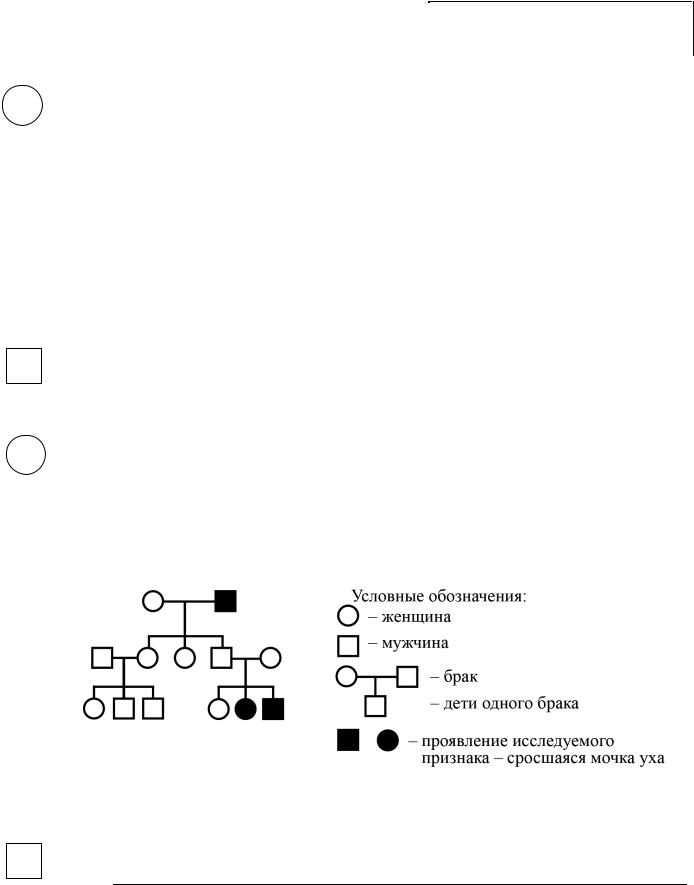 Условные обозначения:
– женщина
– мужчина
– брак
– дети одного брака
– проявление исследуемого признака – сросшаяся мочка уха